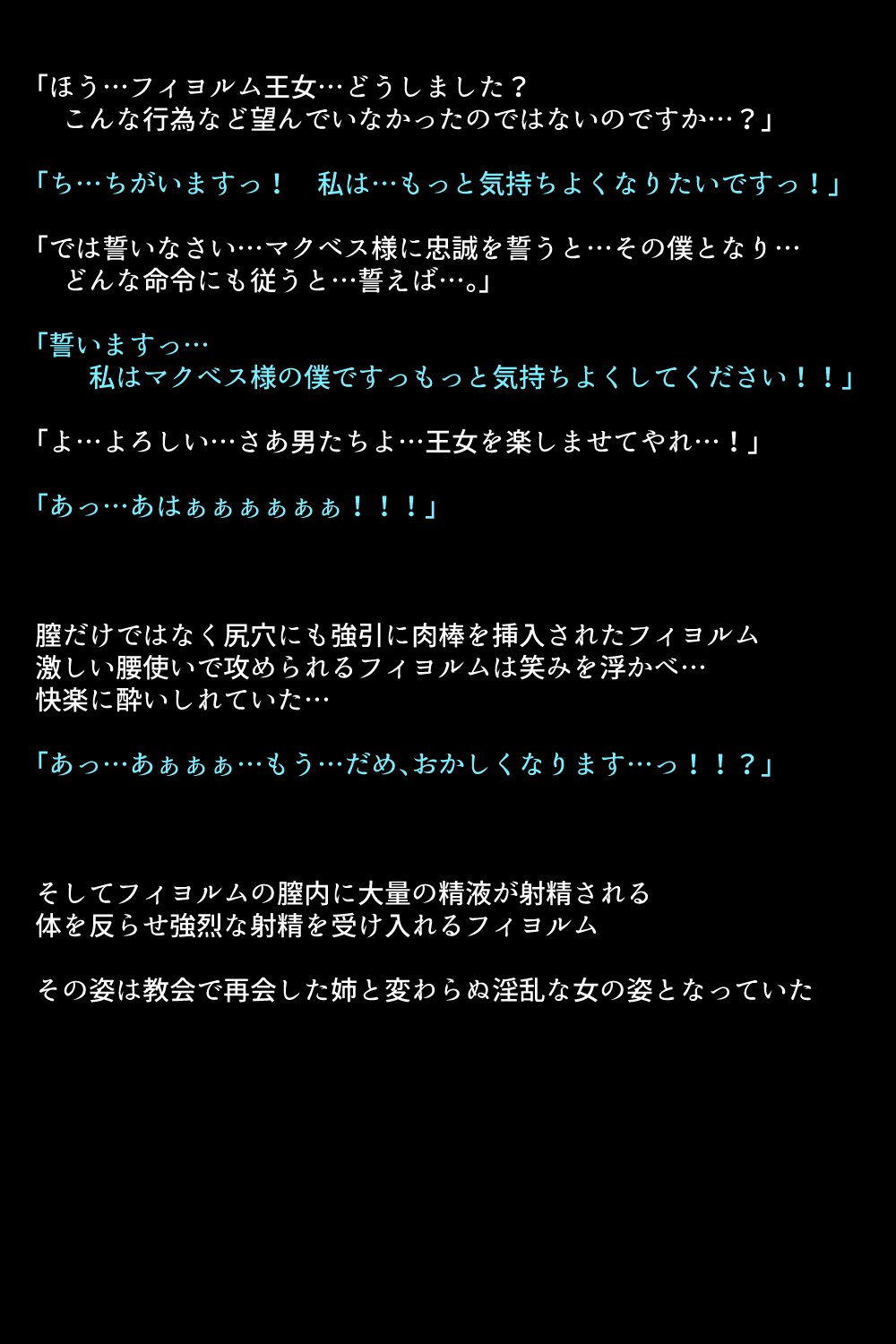 「ほう…フィヨルム王女…どうしました？
こんな行為など望んでいなかったのではないのですか…？」

「ち…ちがいますっ！　私は…もっと気持ちよくなりたいですっ！」

「では誓いなさい…マクベス様に忠誠を誓うと…その僕となり…
どんな命令にも従うと…誓えば…。」

「誓いますっ…
私はマクベス様の僕ですっもっと気持ちよくしてください！！」

「よ…よろしい…さあ男たちよ…王女を楽しませてやれ…！」

「あっ…あはぁぁぁぁぁぁ！！！」

膣だけではなく尻穴にも強引に肉棒を挿入されたフィヨルム
激しい腰使いで攻められるフィヨルムは笑みを浮かべ…
快楽に酔いしれていた…

「あっ…あぁぁぁ…もう…だめ、おかしくなります…っ！！？」

そしてフィヨルムの膣内に大量の精液が射精される
体を反らせ強烈な射精を受け入れるフィヨルム

その姿は教会で再会した姉と変わらぬ淫乱な女の姿となっていた